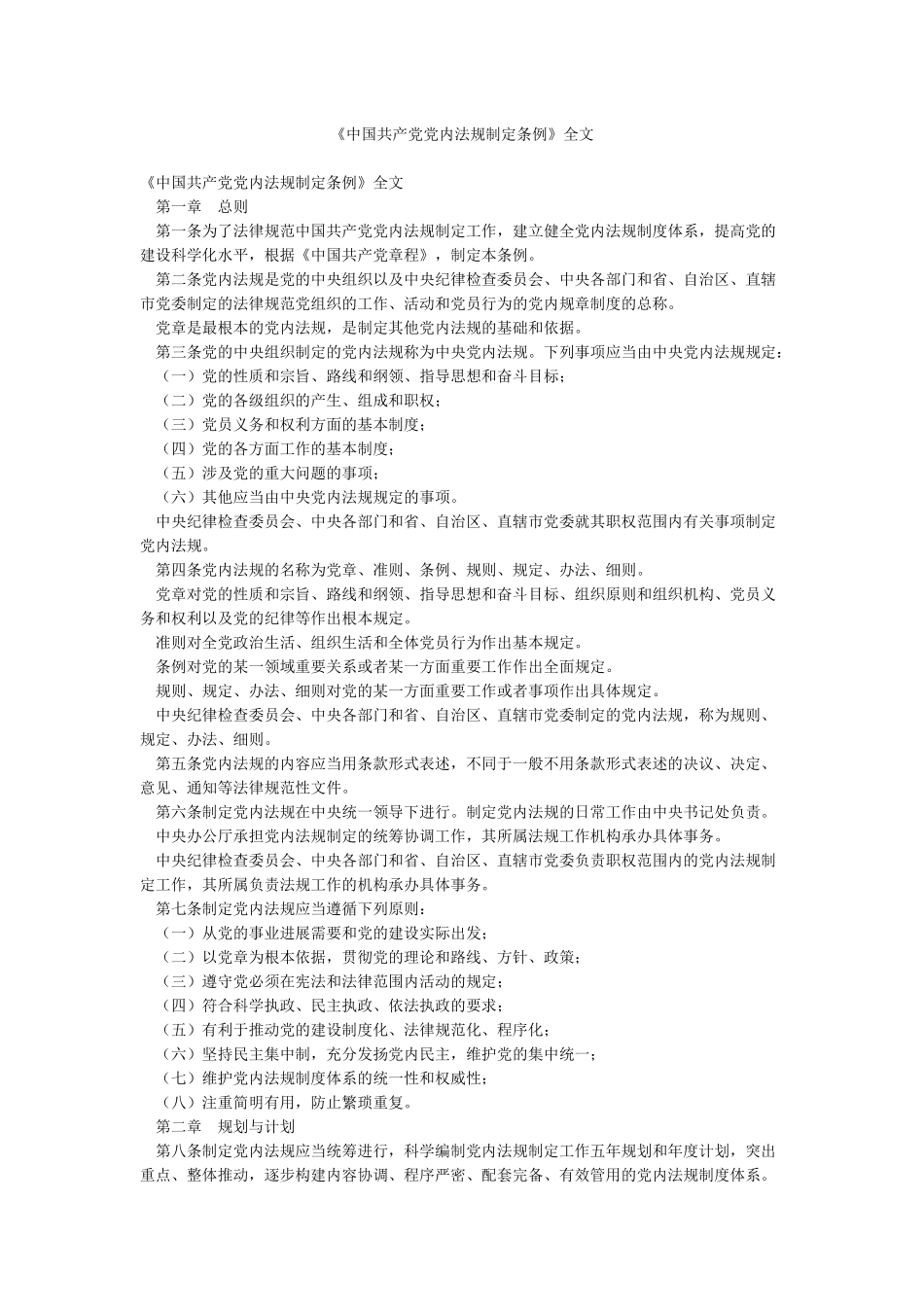 《中国共产党党内法规制定条例》全文

《中国共产党党内法规制定条例》全文

第一章　总则

第一条为了法律规范中国共产党党内法规制定工作，建立健全党内法规制度体系，提高党的建设科学化水平，根据《中国共产党章程》，制定本条例。

第二条党内法规是党的中央组织以及中央纪律检查委员会、中央各部门和省、自治区、直辖市党委制定的法律规范党组织的工作、活动和党员行为的党内规章制度的总称。

党章是最根本的党内法规，是制定其他党内法规的基础和依据。

第三条党的中央组织制定的党内法规称为中央党内法规。下列事项应当由中央党内法规规定：

（一）党的性质和宗旨、路线和纲领、指导思想和奋斗目标；

（二）党的各级组织的产生、组成和职权；

（三）党员义务和权利方面的基本制度；

（四）党的各方面工作的基本制度；

（五）涉及党的重大问题的事项；

（六）其他应当由中央党内法规规定的事项。

中央纪律检查委员会、中央各部门和省、自治区、直辖市党委就其职权范围内有关事项制定党内法规。

第四条党内法规的名称为党章、准则、条例、规则、规定、办法、细则。

党章对党的性质和宗旨、路线和纲领、指导思想和奋斗目标、组织原则和组织机构、党员义务和权利以及党的纪律等作出根本规定。

准则对全党政治生活、组织生活和全体党员行为作出基本规定。

条例对党的某一领域重要关系或者某一方面重要工作作出全面规定。

规则、规定、办法、细则对党的某一方面重要工作或者事项作出具体规定。

中央纪律检查委员会、中央各部门和省、自治区、直辖市党委制定的党内法规，称为规则、规定、办法、细则。

第五条党内法规的内容应当用条款形式表述，不同于一般不用条款形式表述的决议、决定、意见、通知等法律规范性文件。

第六条制定党内法规在中央统一领导下进行。制定党内法规的日常工作由中央书记处负责。

中央办公厅承担党内法规制定的统筹协调工作，其所属法规工作机构承办具体事务。

中央纪律检查委员会、中央各部门和省、自治区、直辖市党委负责职权范围内的党内法规制定工作，其所属负责法规工作的机构承办具体事务。

第七条制定党内法规应当遵循下列原则：

（一）从党的事业进展需要和党的建设实际出发；

（二）以党章为根本依据，贯彻党的理论和路线、方针、政策；

（三）遵守党必须在宪法和法律范围内活动的规定；

（四）符合科学执政、民主执政、依法执政的要求；

（五）有利于推动党的建设制度化、法律规范化、程序化；

（六）坚持民主集中制，充分发扬党内民主，维护党的集中统一；

（七）维护党内法规制度体系的统一性和权威性；

（八）注重简明有用，防止繁琐重复。

第二章　规划与计划

第八条制定党内法规应当统筹进行，科学编制党内法规制定工作五年规划和年度计划，突出重点、整体推动，逐步构建内容协调、程序严密、配套完备、有效管用的党内法规制度体系。